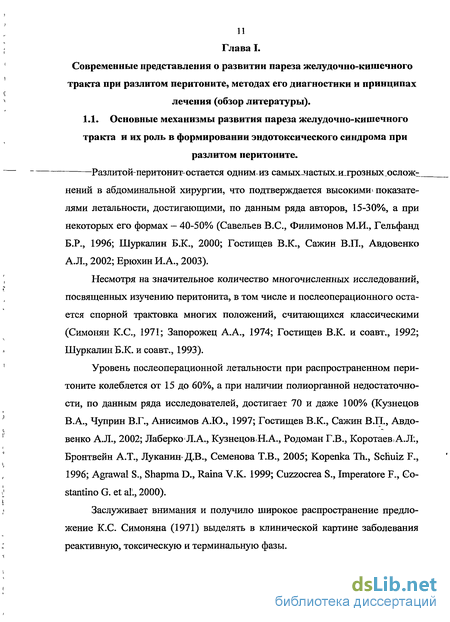 11

Глава I.

Современные представления о развитии пареза желудочно-кишечного тракта при разлитом перитоните, методах его диагностики и принципах лечения (обзор литературы).

1.1. Основные механизмы развития пареза желудочно-кишечного тракта и их роль в формировании эндотоксического синдрома при разлитом перитоните.

Разлитой перитонит остается одним из самых частых и грозных осложнений в абдоминальной хирургии, что подтверждается высокими показателями летальности, достигающими, по данным ряда авторов, 15-30%, а при некоторых его формах – 40-50% (Савельев В.С., Филимонов М.И., Гельфанд Б.Р., 1996; Шуркалин Б.К., 2000; Гостищев В.К., Сажин В.П., Авдовенко А.Л., 2002; Ерюхин И.А., 2003).

Несмотря на значительное количество многочисленных исследований, посвященных изучению перитонита, в том числе и послеоперационного остается спорной трактовка многих положений, считающихся классическими (Симонян К.С., 1971; Запорожец А.А., 1974; Гостищев В.К. и соавт., 1992; Шуркалин Б.К. и соавт., 1993).

Уровень послеоперационной летальности при распространенном перитоните колеблется от 15 до 60%, а при наличии полиорганной недостаточности, по данным ряда исследователей, достигает 70 и даже 100% (Кузнецов В.А., Чуприн В.Г., Анисимов А.Ю., 1997; Гостищев В.К., Сажин В.П., Авдовенко А.Л., 2002; Лаберко Л.А., Кузнецов Н.А., Родоман Г.В., Коротаев А.Л., Бронтвейн А.Т., Луканин Д.В., Семенова Т.В., 2005; Kopenka Th., Schuiz F., 1996; Agrawal S., Shapma D., Raina V.K. 1999; Cuzzocrea S., Imperatore F., Costantino G. et al., 2000).

Заслуживает внимания и получило широкое распространение предложение К.С. Симоняна (1971) выделять в клинической картине заболевания реактивную, токсическую и терминальную фазы.

dsLib.net
библиотека диссертаций